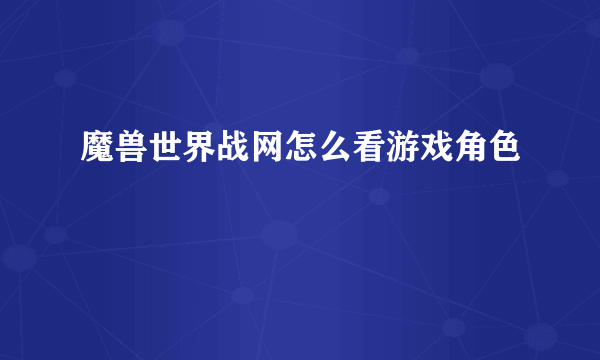 魔兽世界战网怎么看游戏角色